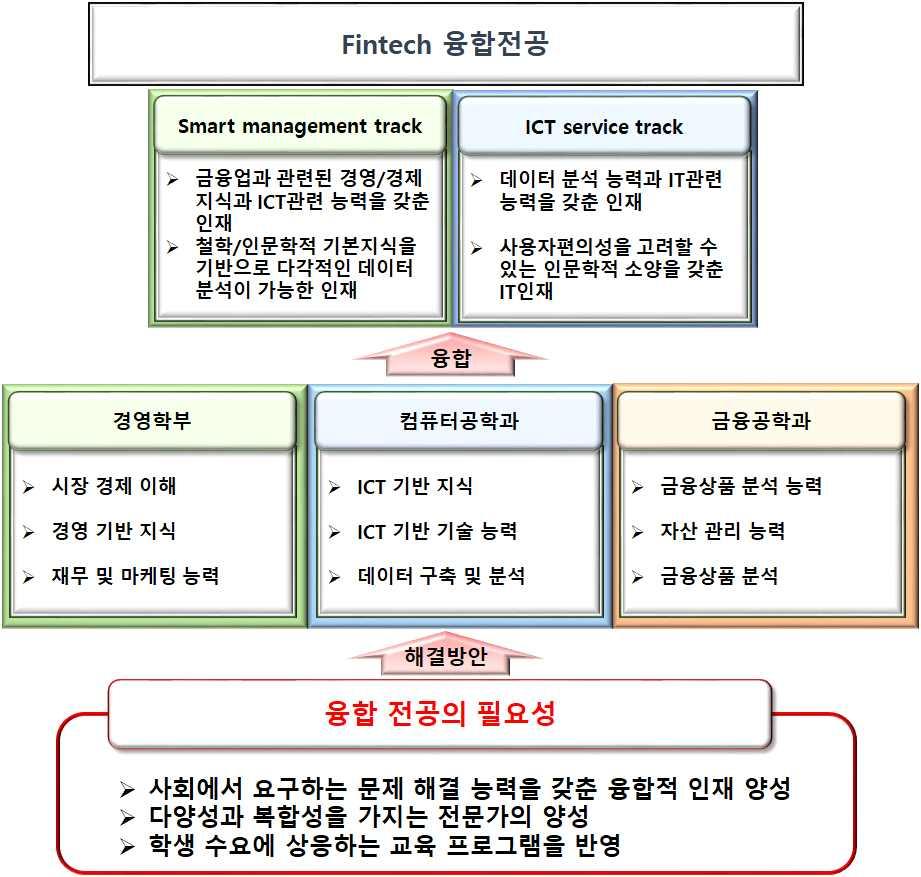 Fintech 융합전공

Smart management track

➢ 금융업과 관련된 경영/경제 지식과 ICT관련 능력을 갖춘 인재
➢ 철학/인문학적 기본지식을 기반으로 다각적인 데이터 분석이 가능한 인재

ICT service track

➢ 데이터 분석 능력과 IT관련 능력을 갖춘 인재
➢ 사용자편의성을 고려할 수 있는 인문학적 소양을 갖춘 IT인재

융합

경영학부

➢ 시장 경제 이해
➢ 경영 기반 지식
➢ 재무 및 마케팅 능력

컴퓨터공학과

➢ ICT 기반 지식
➢ ICT 기반 기술 능력
➢ 데이터 구축 및 분석

금융공학과

➢ 금융상품 분석 능력
➢ 자산 관리 능력
➢ 금융상품 분석

해결방안

융합 전공의 필요성

➢ 사회에서 요구하는 문제 해결 능력을 갖춘 융합적 인재 양성
➢ 다양성과 복합성을 가지는 전문가의 양성
➢ 학생 수요에 상응하는 교육 프로그램을 반영